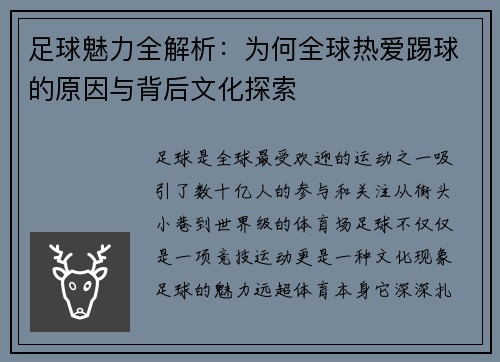 足球魅力全解析：为何全球热爱踢球的原因与背后文化探索

足球是全球最受欢迎的运动之一吸引了数十亿人的参与和关注从街头小巷到世界级的体育场足球不仅仅是一项竞技运动更是一种文化现象足球的魅力远超体育本身它深深扎